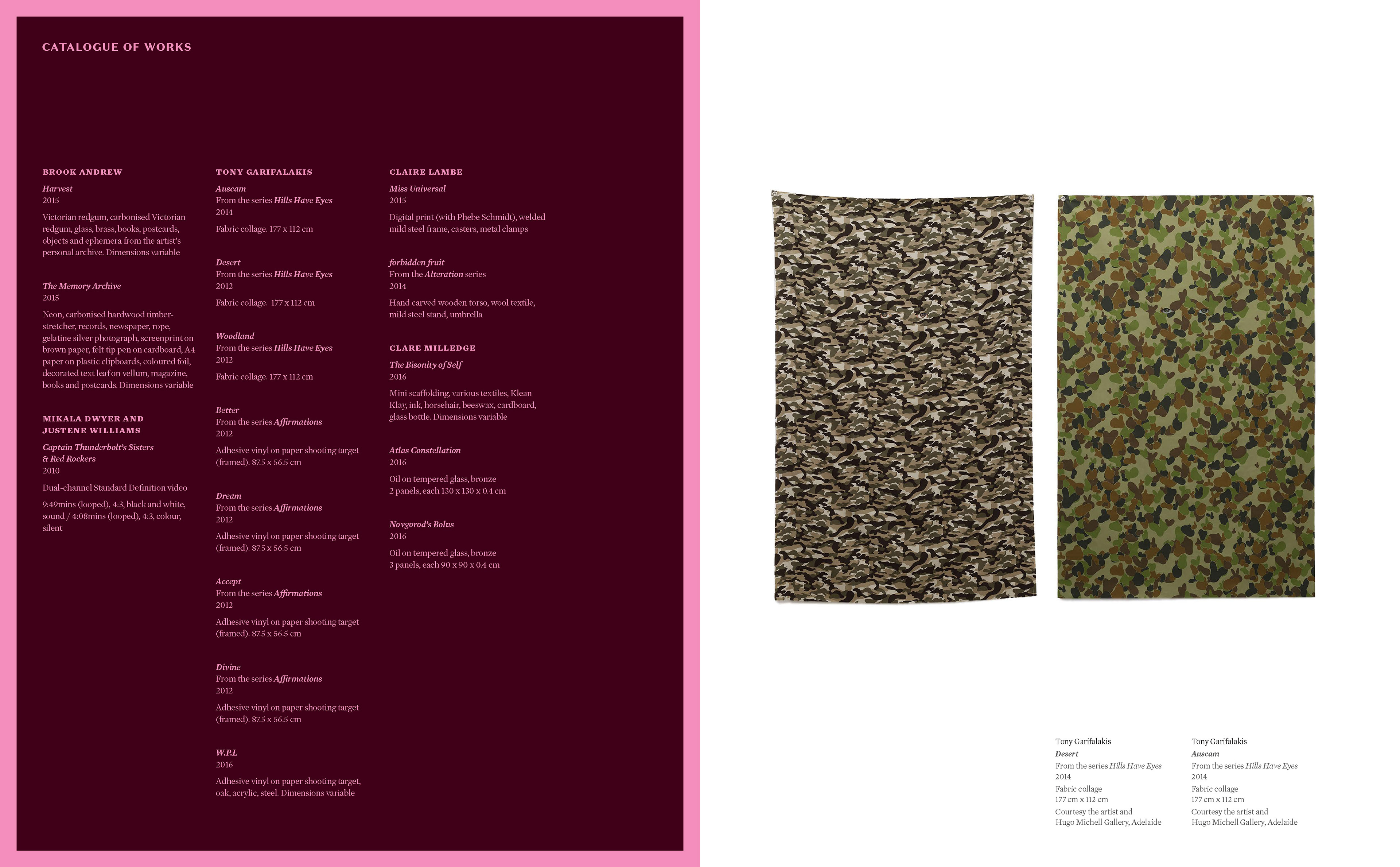 CATALOGUE OF WORKS

BROOK ANDREW

Harvest
2015

Victorian redgum, carbonised Victorian redgum, glass, brass, books, postcards, objects and ephemera from the artist's personal archive. Dimensions variable

The Memory Archive
2015

Neon, carbonised hardwood timber-stretcher, records, newspaper, rope, gelatine silver photograph, screenprint on brown paper, felt tip pen on cardboard, A4 paper on plastic clipboards, coloured foil, decorated text leaf on vellum, magazine, books and postcards. Dimensions variable

MIKALA DWYER AND JUSTENE WILLIAMS

Captain Thunderbolt's Sisters & Red Rockers
2010

Dual-channel Standard Definition video

9:49mins (looped), 4:3, black and white, sound / 4:08mins (looped), 4:3, colour, silent

TONY GARIFALAKIS

Auscam
From the series Hills Have Eyes
2014

Fabric collage. 177 x 112 cm

Desert
From the series Hills Have Eyes
2012

Fabric collage. 177 x 112 cm

Woodland
From the series Hills Have Eyes
2012

Fabric collage. 177 x 112 cm

Better
From the series Affirmations
2012

Adhesive vinyl on paper shooting target (framed). 87.5 x 56.5 cm

Dream
From the series Affirmations
2012

Adhesive vinyl on paper shooting target (framed). 87.5 x 56.5 cm

Accept
From the series Affirmations
2012

Adhesive vinyl on paper shooting target (framed). 87.5 x 56.5 cm

Divine
From the series Affirmations
2012

Adhesive vinyl on paper shooting target (framed). 87.5 x 56.5 cm

W.P.L
2016

Adhesive vinyl on paper shooting target, oak, acrylic, steel. Dimensions variable

CLAIRE LAMBE

Miss Universal
2015

Digital print (with Phebe Schmidt), welded mild steel frame, casters, metal clamps

forbidden fruit
From the Alteration series
2014

Hand carved wooden torso, wool textile, mild steel stand, umbrella

CLARE MILLEDGE

The Bisonity of Self
2016

Mini scaffolding, various textiles, Klean Klay, ink, horsehair, beeswax, cardboard, glass bottle. Dimensions variable

Atlas Constellation
2016

Oil on tempered glass, bronze
2 panels, each 130 x 130 x 0.4 cm

Novgorod's Bolus
2016

Oil on tempered glass, bronze
3 panels, each 90 x 90 x 0.4 cm

Tony Garifalakis
Desert
From the series Hills Have Eyes
2014
Fabric collage
177 cm x 112 cm
Courtesy the artist and
Hugo Michell Gallery, Adelaide

Tony Garifalakis
Auscam
From the series Hills Have Eyes
2014
Fabric collage
177 cm x 112 cm
Courtesy the artist and
Hugo Michell Gallery, Adelaide